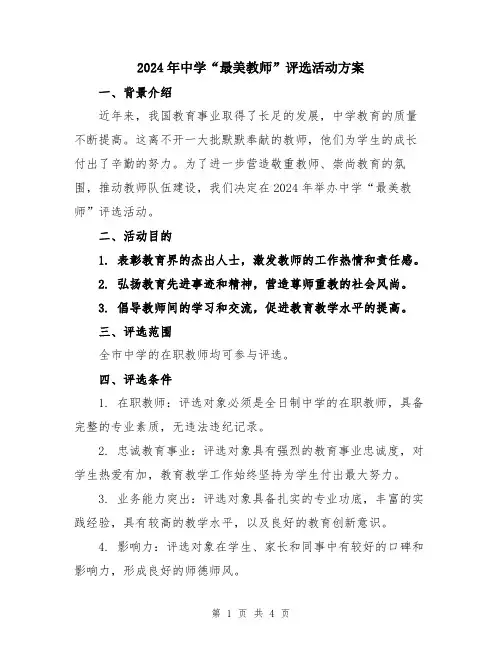 2024年中学“最美教师”评选活动方案

一、背景介绍

近年来，我国教育事业取得了长足的发展，中学教育的质量不断提高。这离不开一大批默默奉献的教师，他们为学生的成长付出了辛勤的努力。为了进一步营造敬重教师、崇尚教育的氛围，推动教师队伍建设，我们决定在2024年举办中学“最美教师”评选活动。

二、活动目的

1. 表彰教育界的杰出人士，激发教师的工作热情和责任感。

2. 弘扬教育先进事迹和精神，营造尊师重教的社会风尚。

3. 倡导教师间的学习和交流，促进教育教学水平的提高。

三、评选范围

全市中学的在职教师均可参与评选。

四、评选条件

1. 在职教师：评选对象必须是全日制中学的在职教师，具备完整的专业素质，无违法违纪记录。

2. 忠诚教育事业：评选对象具有强烈的教育事业忠诚度，对学生热爱有加，教育教学工作始终坚持为学生付出最大努力。

3. 业务能力突出：评选对象具备扎实的专业功底，丰富的实践经验，具有较高的教学水平，以及良好的教育创新意识。

4. 影响力：评选对象在学生、家长和同事中有较好的口碑和影响力，形成良好的师德师风。

第 1 页 共 4 页